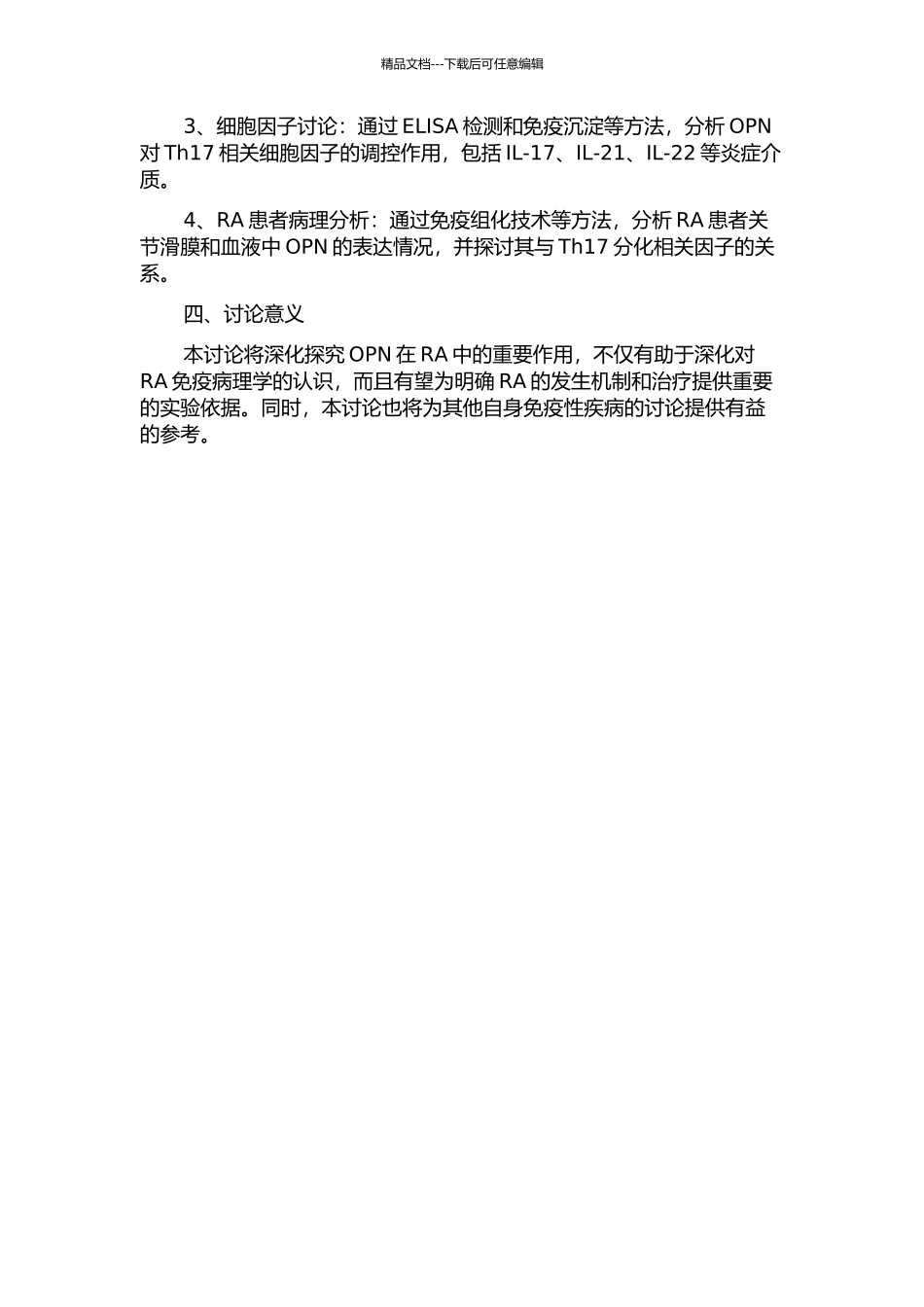 精品文档---下载后可任意编辑

3、细胞因子讨论：通过 ELISA 检测和免疫沉淀等方法，分析 OPN 对 Th17 相关细胞因子的调控作用，包括 IL-17、IL-21、IL-22 等炎症介质。

4、RA 患者病理分析：通过免疫组化技术等方法，分析 RA 患者关节滑膜和血液中 OPN 的表达情况，并探讨其与 Th17 分化相关因子的关系。

四、讨论意义

本讨论将深化探究 OPN 在 RA 中的重要作用，不仅有助于深化对 RA 免疫病理学的认识，而且有望为明确 RA 的发生机制和治疗提供重要的实验依据。同时，本讨论也将为其他自身免疫性疾病的讨论提供有益的参考。